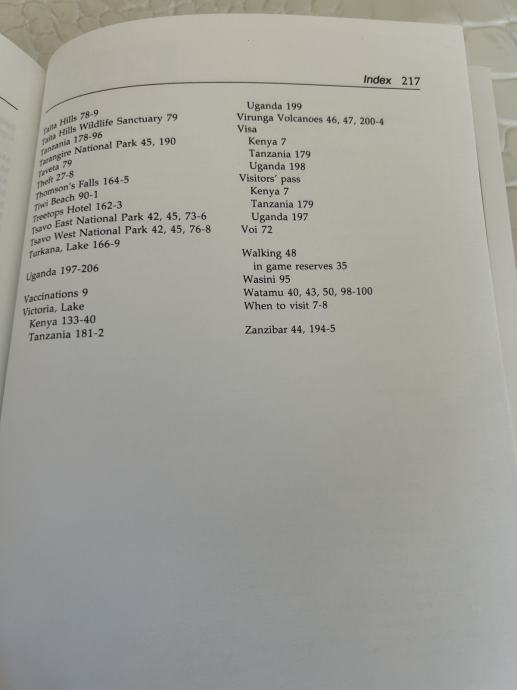 Index 217

Taita Hills 78-9
Taita Hills Wildlife Sanctuary 79
Tanzania 178-96
Tarangire National Park 45, 190
Taveta 79
Theft 27-8
Thomson's Falls 164-5
Tiwi Beach 90-1
Treetops Hotel 162-3
Tsavo East National Park 42, 45, 73-6
Tsavo West National Park 42, 45, 76-8
Turkana, Lake 166-9

Uganda 197-206

Vaccinations 9
Victoria, Lake
Kenya 133-40
Tanzania 181-2
Uganda 199
Virunga Volcanoes 46, 47, 200-4
Visa
Kenya 7
Tanzania 179
Uganda 198
Visitors' pass
Kenya 7
Tanzania 179
Uganda 197
Voi 72

Walking 48
in game reserves 35
Wasini 95
Watamu 40, 43, 50, 98-100
When to visit 7-8

Zanzibar 44, 194-5